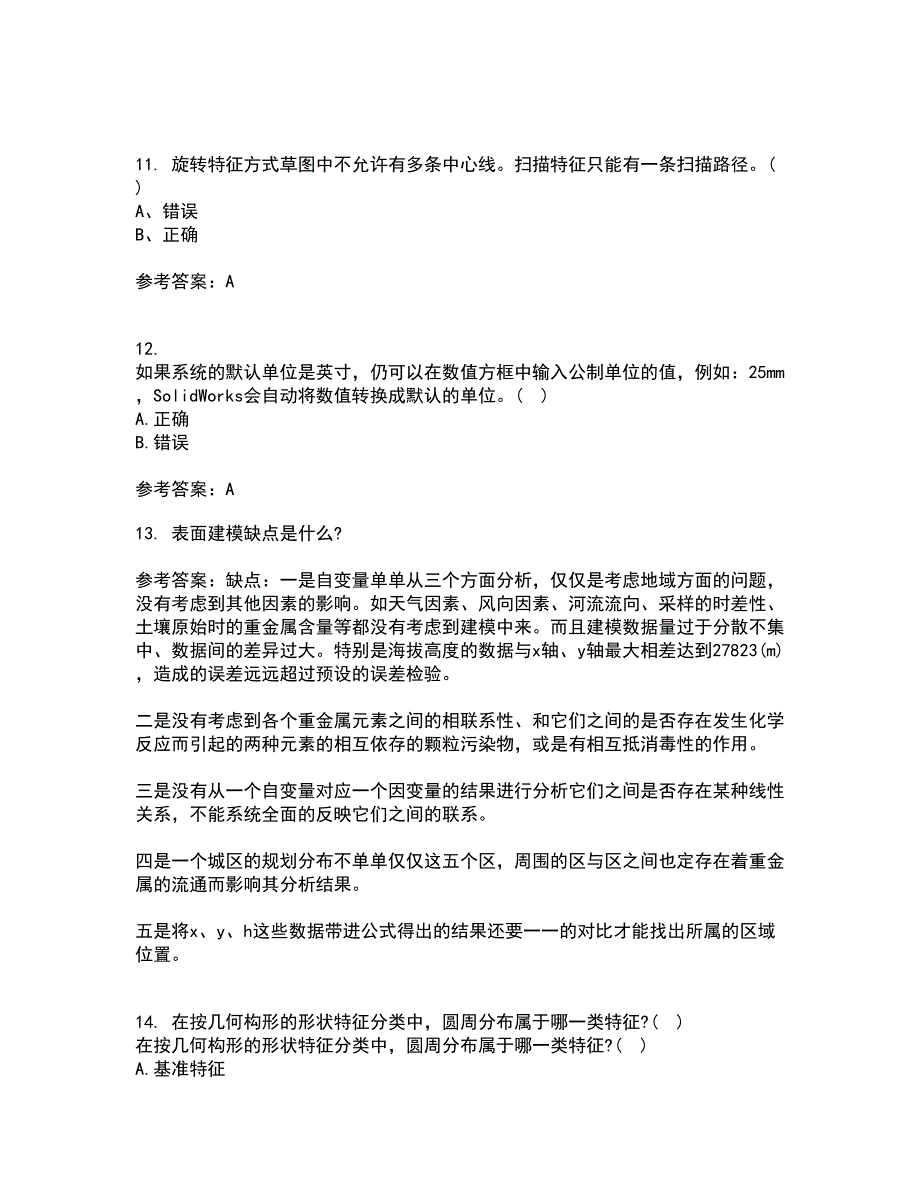 11. 旋转特征方式草图中不允许有多条中心线。扫描特征只能有一条扫描路径。( )
A、错误
B、正确

参考答案：A

12.
如果系统的默认单位是英寸，仍可以在数值方框中输入公制单位的值，例如：25mm，SolidWorks会自动将数值转换成默认的单位。( )
A.正确
B.错误

参考答案：A

13. 表面建模缺点是什么?

参考答案：缺点：一是自变量单单从三个方面分析，仅仅是考虑地域方面的问题，没有考虑到其他因素的影响。如天气因素、风向因素、河流流向、采样的时差性、土壤原始时的重金属含量等都没有考虑到建模中来。而且建模数据量过于分散不集中、数据间的差异过大。特别是海拔高度的数据与x轴、y轴最大相差达到27823(m)，造成的误差远远超过预设的误差检验。

二是没有考虑到各个重金属元素之间的相联系性、和它们之间的是否存在发生化学反应而引起的两种元素的相互依存的颗粒污染物，或是有相互抵消毒性的作用。

三是没有从一个自变量对应一个因变量的结果进行分析它们之间是否存在某种线性关系，不能系统全面的反映它们之间的联系。

四是一个城区的规划分布不单单仅仅这五个区，周围的区与区之间也定存在着重金属的流通而影响其分析结果。

五是将x、y、h这些数据带进公式得出的结果还要一一的对比才能找出所属的区域位置。

14. 在按几何构形的形状特征分类中，圆周分布属于哪一类特征?( )
在按几何构形的形状特征分类中，圆周分布属于哪一类特征?( )
A.基准特征